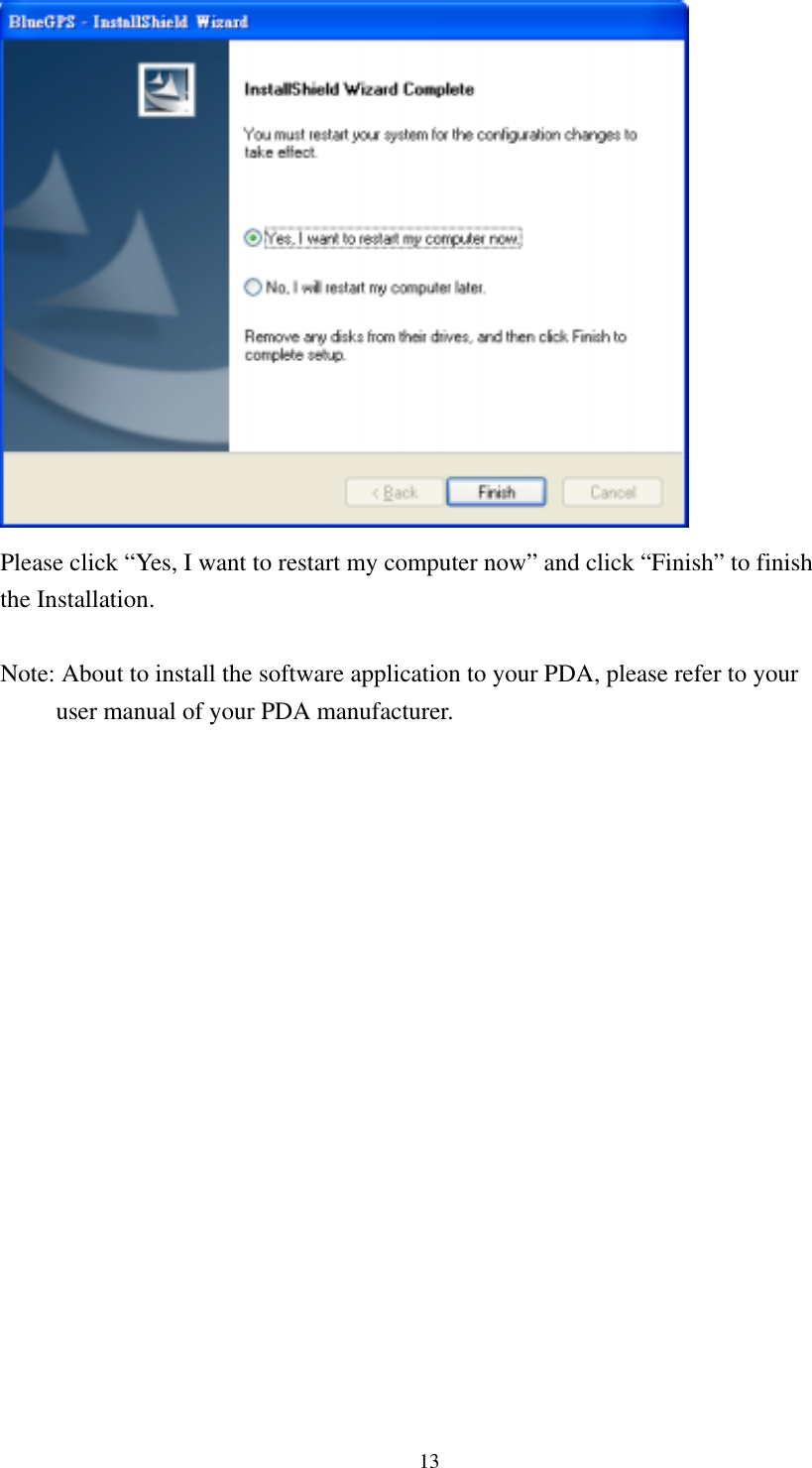 BlueGPS - InstallShield Wizard

InstallShield Wizard Complete

You must restart your system for the configuration changes to take effect.

Yes, I want to restart my computer now.

No, I will restart my computer later.

Remove any disks from their drives, and then click Finish to complete setup.

< Back

Finish

Cancel

Please click “Yes, I want to restart my computer now” and click “Finish” to finish the Installation.

Note: About to install the software application to your PDA, please refer to your user manual of your PDA manufacturer.

13